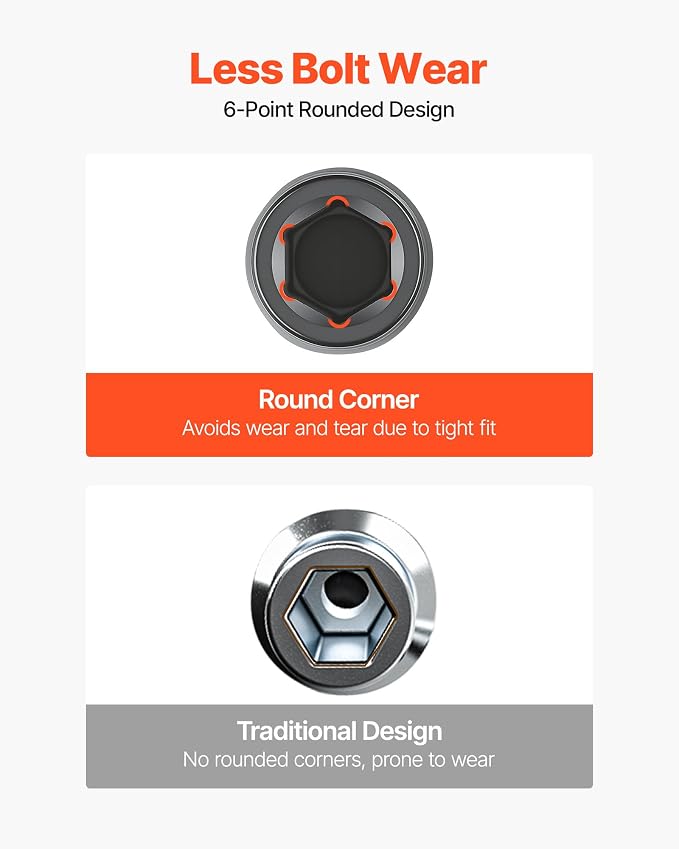 Less Bolt Wear
6-Point Rounded Design

Round Corner
Avoids wear and tear due to tight fit

Traditional Design
No rounded corners, prone to wear